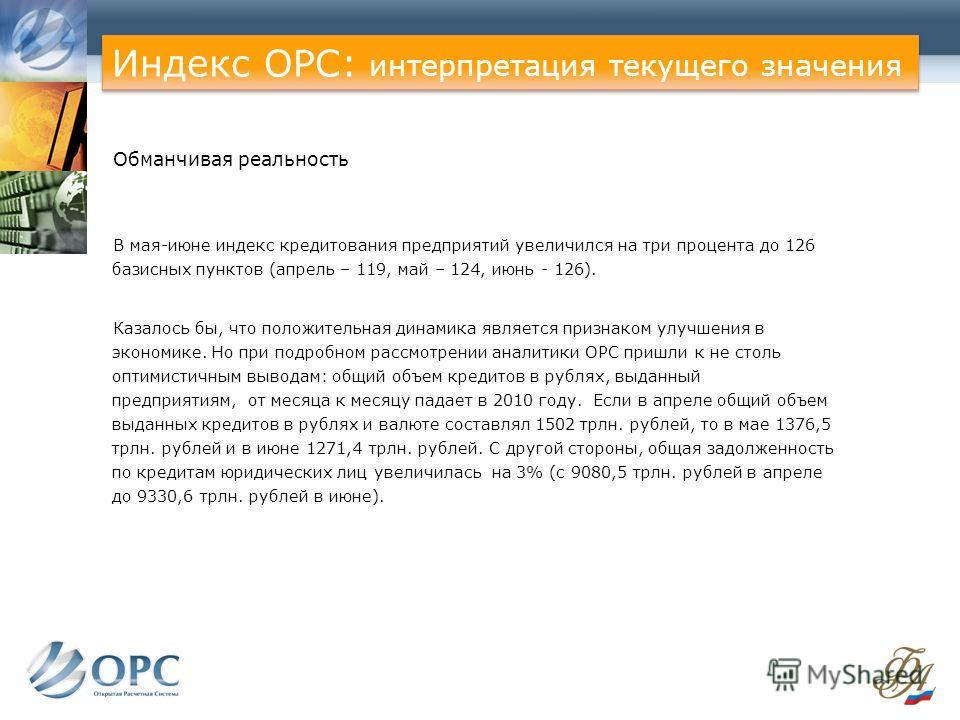 Индекс ОРС: интерпретация текущего значения

Обманчивая реальность

В мая-июне индекс кредитования предприятий увеличился на три процента до 126 базисных пунктов (апрель – 119, май – 124, июнь - 126).

Казалось бы, что положительная динамика является признаком улучшения в экономике. Но при подробном рассмотрении аналитики ОРС пришли к не столь оптимистичным выводам: общий объем кредитов в рублях, выданный предприятиям, от месяца к месяцу падает в 2010 году. Если в апреле общий объем выданных кредитов в рублях и валюте составлял 1502 трлн. рублей, то в мае 1376,5 трлн. рублей и в июне 1271,4 трлн. рублей. С другой стороны, общая задолженность по кредитам юридических лиц увеличилась на 3% (с 9080,5 трлн. рублей в апреле до 9330,6 трлн. рублей в июне).

ОРС
Открытая Расчетная Система

MyShared